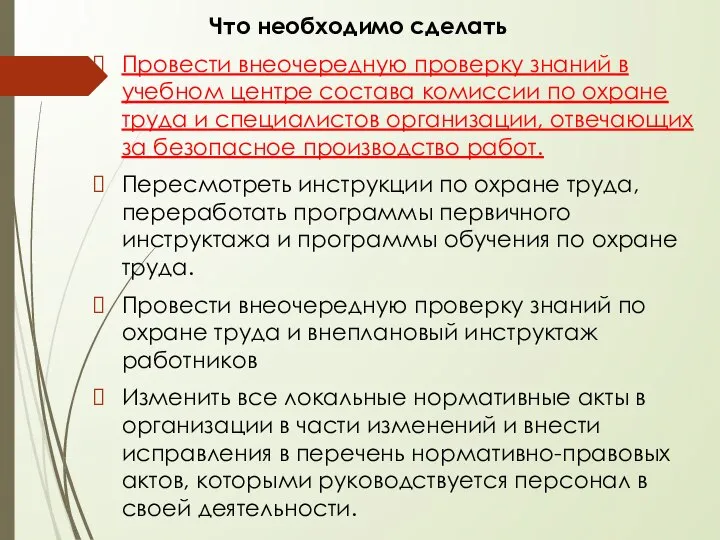 Что необходимо сделать

Провести внеочередную проверку знаний в учебном центре состава комиссии по охране труда и специалистов организации, отвечающих за безопасное производство работ.

Пересмотреть инструкции по охране труда, переработать программы первичного инструктажа и программы обучения по охране труда.

Провести внеочередную проверку знаний по охране труда и внеплановый инструктаж работников

Изменить все локальные нормативные акты в организации в части изменений и внести исправления в перечень нормативно-правовых актов, которыми руководствуется персонал в своей деятельности.